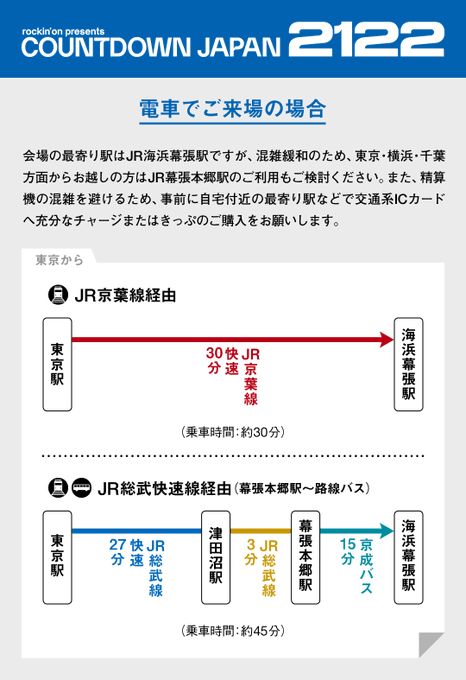 rockin'on presents
COUNTDOWN JAPAN 2122

電車でご来場の場合

会場の最寄り駅はJR海浜幕張駅ですが、混雑緩和のため、東京・横浜・千葉方面からお越しの方はJR幕張本郷駅のご利用もご検討ください。また、精算機の混雑を避けるため、事前に自宅付近の最寄り駅などで交通系ICカードへ充分なチャージまたはきっぷのご購入をお願いします。

東京から

JR京葉線経由

東京駅

JR京葉線 快速 30分

海浜幕張駅

(乗車時間:約30分)

JR総武快速線経由(幕張本郷駅〜路線バス)

東京駅

JR総武線 快速 27分

津田沼駅

JR総武線 3分

幕張本郷駅

京成バス 15分

海浜幕張駅

(乗車時間:約45分)